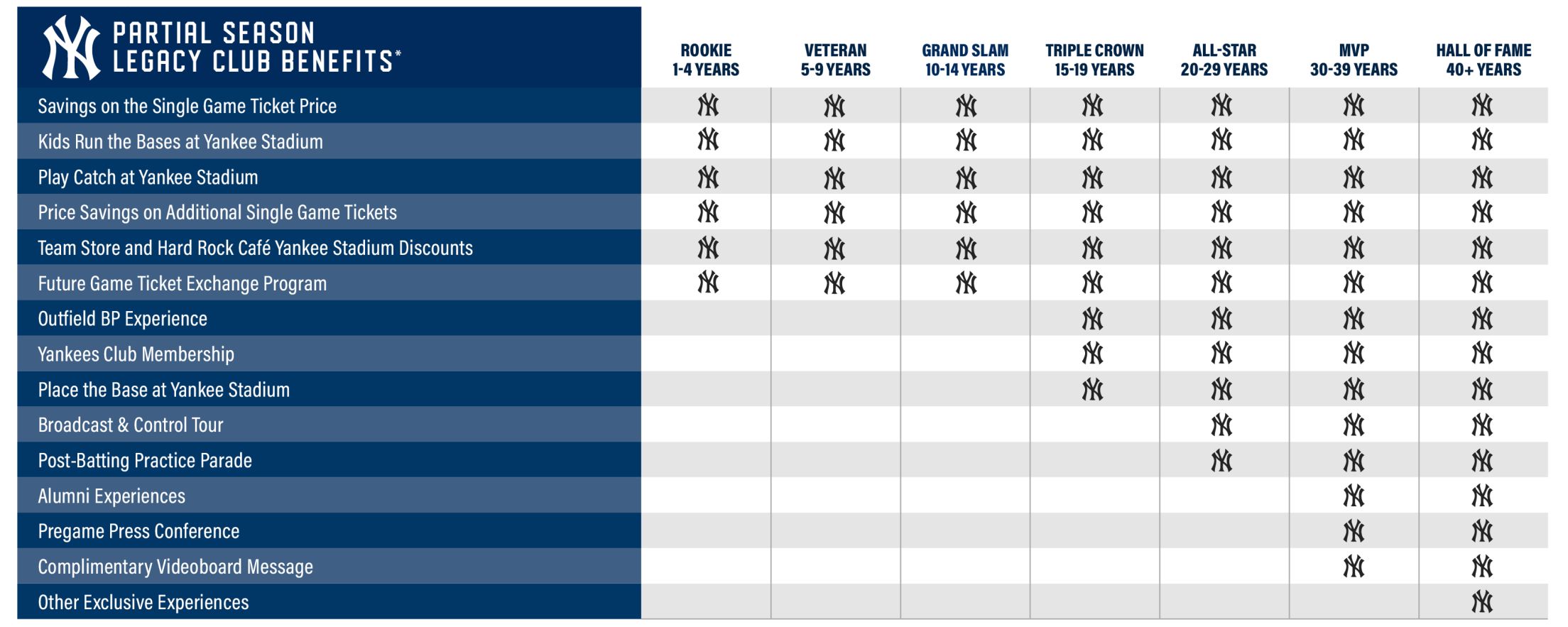 | PARTIAL SEASON LEGACY CLUB BENEFITS* | ROOKIE 1-4 YEARS | VETERAN 5-9 YEARS | GRAND SLAM 10-14 YEARS | TRIPLE CROWN 15-19 YEARS | ALL-STAR 20-29 YEARS | MVP 30-39 YEARS | HALL OF FAME 40+ YEARS |
|---|---|---|---|---|---|---|---|
| Savings on the Single Game Ticket Price | NY | NY | NY | NY | NY | NY | NY |
| Kids Run the Bases at Yankee Stadium | NY | NY | NY | NY | NY | NY | NY |
| Play Catch at Yankee Stadium | NY | NY | NY | NY | NY | NY | NY |
| Price Savings on Additional Single Game Tickets | NY | NY | NY | NY | NY | NY | NY |
| Team Store and Hard Rock Café Yankee Stadium Discounts | NY | NY | NY | NY | NY | NY | NY |
| Future Game Ticket Exchange Program | NY | NY | NY | NY | NY | NY | NY |
| Outfield BP Experience | | | | NY | NY | NY | NY |
| Yankees Club Membership | | | | NY | NY | NY | NY |
| Place the Base at Yankee Stadium | | | | NY | NY | NY | NY |
| Broadcast & Control Tour | | | | | NY | NY | NY |
| Post-Batting Practice Parade | | | | | NY | NY | NY |
| Alumni Experiences | | | | | | NY | NY |
| Pregame Press Conference | | | | | | NY | NY |
| Complimentary Videoboard Message | | | | | | NY | NY |
| Other Exclusive Experiences | | | | | | | NY |